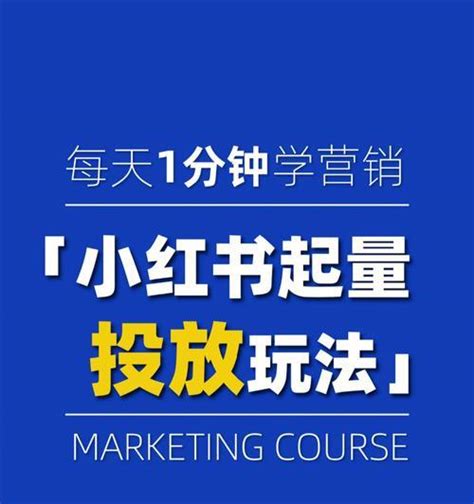 每天1分钟学营销

「小红书起量
投放玩法」

MARKETING COURSE